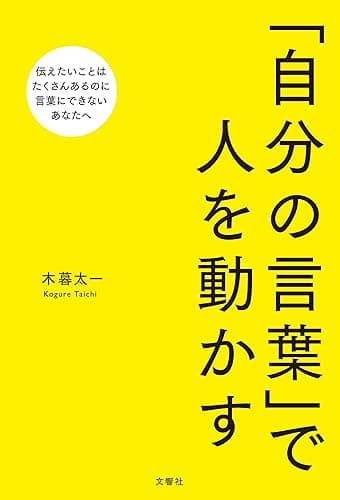 「自分の言葉」で人を動かす

伝えたいことは
たくさんあるのに
言葉にできない
あなたへ

木暮太一
Kogure Taichi

文響社